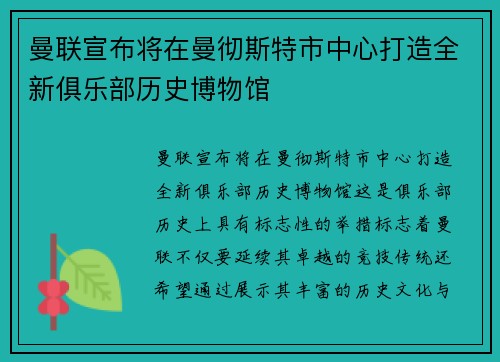 曼联宣布将在曼彻斯特市中心打造全新俱乐部历史博物馆

曼联宣布将在曼彻斯特市中心打造全新俱乐部历史博物馆这是俱乐部历史上具有标志性的举措标志着曼联不仅要延续其卓越的竞技传统还希望通过展示其丰富的历史文化与